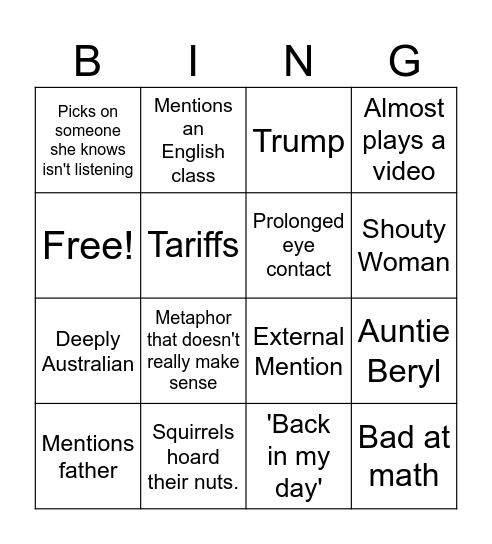 | B | I | N | G |
|---|---|---|---|
| Picks on someone she knows isn't listening | Mentions an English class | Trump | Almost plays a video |
| Free! | Tariffs | Prolonged eye contact | Shouty Woman |
| Deeply Australian | Metaphor that doesn't really make sense | External Mention | Auntie Beryl |
| Mentions father | Squirrels hoard their nuts. | 'Back in my day' | Bad at math |